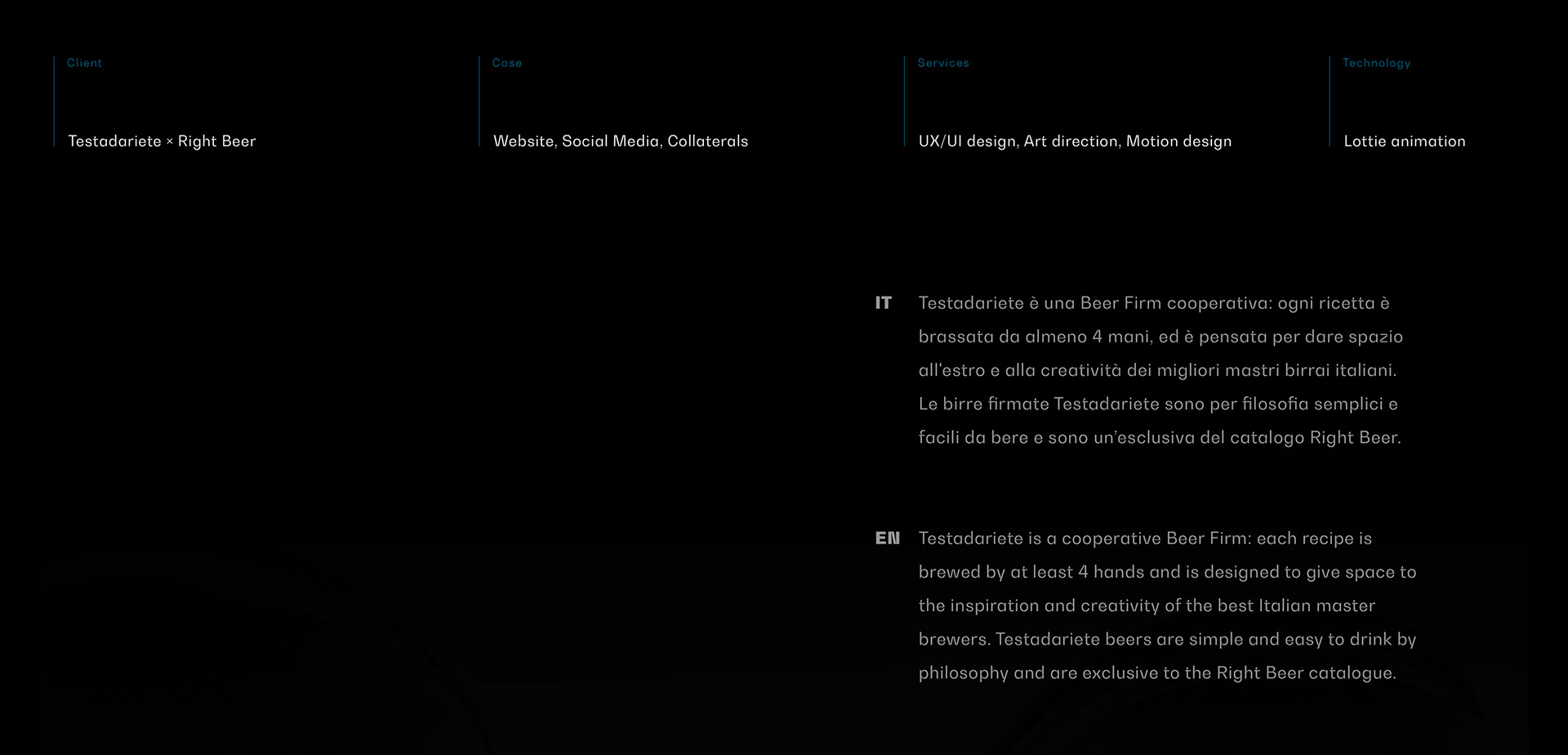 Client
Testadariete × Right Beer

Case
Website, Social Media, Collaterals

Services
UX/UI design, Art direction, Motion design

Technology
Lottie animation

IT Testadariete è una Beer Firm cooperativa: ogni ricetta è brassata da almeno 4 mani, ed è pensata per dare spazio all'estro e alla creatività dei migliori mastri birrai italiani. Le birre firmate Testadariete sono per filosofia semplici e facili da bere e sono un'esclusiva del catalogo Right Beer.

EN Testadariete is a cooperative Beer Firm: each recipe is brewed by at least 4 hands and is designed to give space to the inspiration and creativity of the best Italian master brewers. Testadariete beers are simple and easy to drink by philosophy and are exclusive to the Right Beer catalogue.